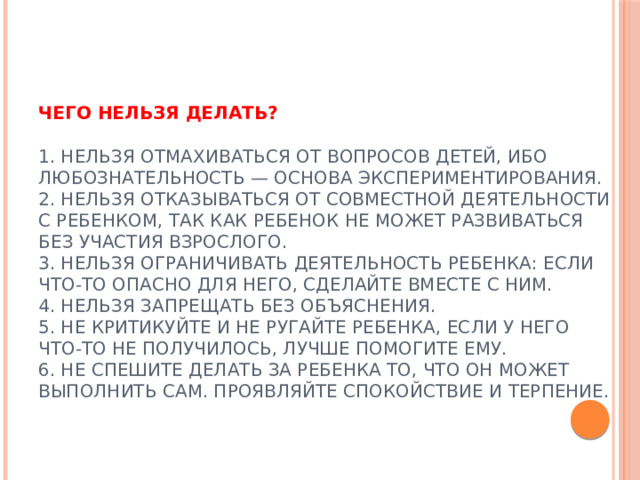 ЧЕГО НЕЛЬЗЯ ДЕЛАТЬ?

1. НЕЛЬЗЯ ОТМАХИВАТЬСЯ ОТ ВОПРОСОВ ДЕТЕЙ, ИБО ЛЮБОЗНАТЕЛЬНОСТЬ — ОСНОВА ЭКСПЕРИМЕНТИРОВАНИЯ.
2. НЕЛЬЗЯ ОТКАЗЫВАТЬСЯ ОТ СОВМЕСТНОЙ ДЕЯТЕЛЬНОСТИ С РЕБЕНКОМ, ТАК КАК РЕБЕНОК НЕ МОЖЕТ РАЗВИВАТЬСЯ БЕЗ УЧАСТИЯ ВЗРОСЛОГО.
3. НЕЛЬЗЯ ОГРАНИЧИВАТЬ ДЕЯТЕЛЬНОСТЬ РЕБЕНКА: ЕСЛИ ЧТО-ТО ОПАСНО ДЛЯ НЕГО, СДЕЛАЙТЕ ВМЕСТЕ С НИМ.
4. НЕЛЬЗЯ ЗАПРЕЩАТЬ БЕЗ ОБЪЯСНЕНИЯ.
5. НЕ КРИТИКУЙТЕ И НЕ РУГАЙТЕ РЕБЕНКА, ЕСЛИ У НЕГО ЧТО-ТО НЕ ПОЛУЧИЛОСЬ, ЛУЧШЕ ПОМОГИТЕ ЕМУ.
6. НЕ СПЕШИТЕ ДЕЛАТЬ ЗА РЕБЕНКА ТО, ЧТО ОН МОЖЕТ ВЫПОЛНИТЬ САМ. ПРОЯВЛЯЙТЕ СПОКОЙСТВИЕ И ТЕРПЕНИЕ.